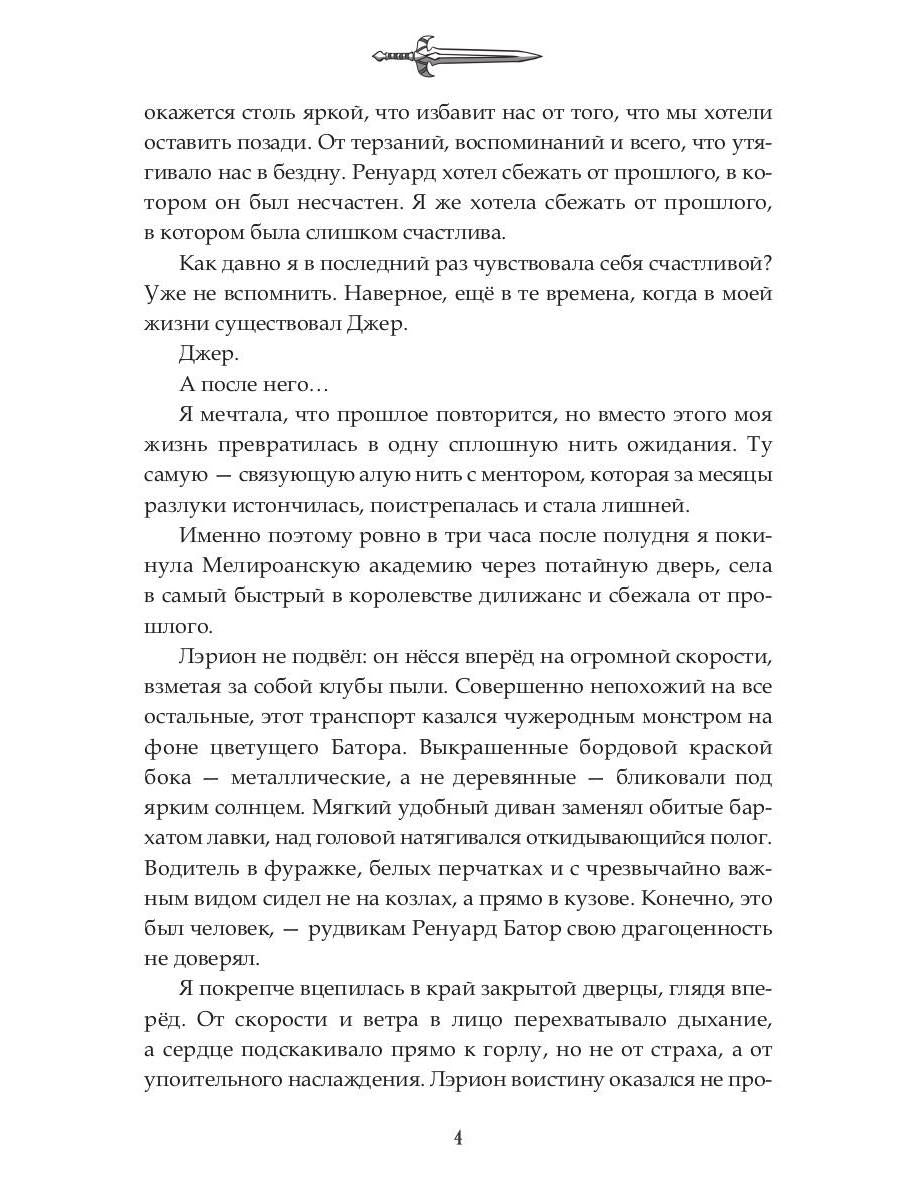 окажется столь яркой, что избавит нас от того, что мы хотели оставить позади. От терзаний, воспоминаний и всего, что утягивало нас в бездну. Ренуард хотел сбежать от прошлого, в котором он был несчастен. Я же хотела сбежать от прошлого, в котором была слишком счастлива.

Как давно я в последний раз чувствовала себя счастливой? Уже не вспомнить. Наверное, ещё в те времена, когда в моей жизни существовал Джер.

Джер.

А после него…

Я мечтала, что прошлое повторится, но вместо этого моя жизнь превратилась в одну сплошную нить ожидания. Ту самую — связующую алую нить с ментором, которая за месяцы разлуки истончилась, поистрепалась и стала лишней.

Именно поэтому ровно в три часа после полудня я покинула Мелироанскую академию через потайную дверь, села в самый быстрый в королевстве дилижанс и сбежала от прошлого.

Лэрион не подвёл: он нёсся вперёд на огромной скорости, взметая за собой клубы пыли. Совершенно непохожий на все остальные, этот транспорт казался чужеродным монстром на фоне цветущего Батора. Выкрашенные бордовой краской бока — металлические, а не деревянные — бликовали под ярким солнцем. Мягкий удобный диван заменял обитые бархатом лавки, над головой натягивался откидывающийся полог. Водитель в фуражке, белых перчатках и с чрезвычайно важным видом сидел не на козлах, а прямо в кузове. Конечно, это был человек, — рудвикам Ренуард Батор свою драгоценность не доверял.

Я покрепче вцепилась в край закрытой дверцы, глядя вперёд. От скорости и ветра в лицо перехватывало дыхание, а сердце подскакивало прямо к горлу, но не от страха, а от упоительного наслаждения. Лэрион воистину оказался не про-

4